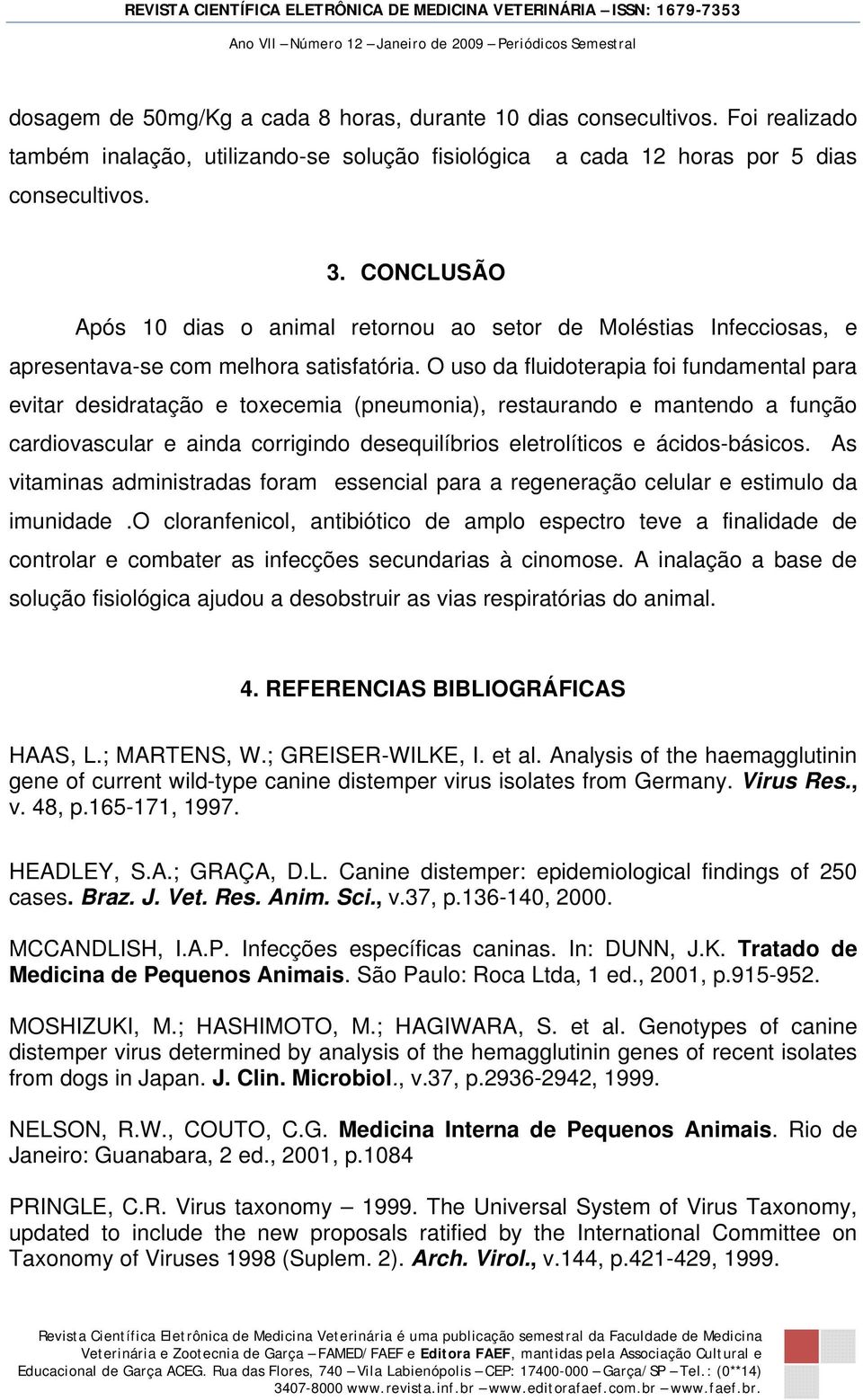 REVISTA CIENTÍFICA ELETRÔNICA DE MEDICINA VETERINÁRIA – ISSN: 1679-7353

Ano VII – Número 12 – Janeiro de 2009 – Periódicos Semestral

dosagem de 50mg/Kg a cada 8 horas, durante 10 dias consecultivos. Foi realizado também inalação, utilizando-se solução fisiológica a cada 12 horas por 5 dias consecultivos.

3. CONCLUSÃO

Após 10 dias o animal retornou ao setor de Moléstias Infecciosas, e apresentava-se com melhora satisfatória. O uso da fluidoterapia foi fundamental para evitar desidratação e toxecemia (pneumonia), restaurando e mantendo a função cardiovascular e ainda corrigindo desequilíbrios eletrolíticos e ácidos-básicos. As vitaminas administradas foram essencial para a regeneração celular e estimulo da imunidade .O cloranfenicol, antibiótico de amplo espectro teve a finalidade de controlar e combater as infecções secundarias à cinomose. A inalação a base de solução fisiológica ajudou a desobstruir as vias respiratórias do animal.

4. REFERENCIAS BIBLIOGRÁFICAS

HAAS, L.; MARTENS, W.; GREISER-WILKE, I. et al. Analysis of the haemagglutinin gene of current wild-type canine distemper virus isolates from Germany. Virus Res., v. 48, p.165-171, 1997.

HEADLEY, S.A.; GRAÇA, D.L. Canine distemper: epidemiological findings of 250 cases. Braz. J. Vet. Res. Anim. Sci., v.37, p.136-140, 2000.

MCCANDLISH, I.A.P. Infecções específicas caninas. In: DUNN, J.K. Tratado de Medicina de Pequenos Animais. São Paulo: Roca Ltda, 1 ed., 2001, p.915-952.

MOSHIZUKI, M.; HASHIMOTO, M.; HAGIWARA, S. et al. Genotypes of canine distemper virus determined by analysis of the hemagglutinin genes of recent isolates from dogs in Japan. J. Clin. Microbiol., v.37, p.2936-2942, 1999.

NELSON, R.W., COUTO, C.G. Medicina Interna de Pequenos Animais. Rio de Janeiro: Guanabara, 2 ed., 2001, p.1084

PRINGLE, C.R. Virus taxonomy – 1999. The Universal System of Virus Taxonomy, updated to include the new proposals ratified by the International Committee on Taxonomy of Viruses 1998 (Suplem. 2). Arch. Virol., v.144, p.421-429, 1999.

Revista Científica Eletrônica de Medicina Veterinária é uma publicação semestral da Faculdade de Medicina Veterinária e Zootecnia de Garça – FAMED/FAEF e Editora FAEF, mantidas pela Associação Cultural e Educacional de Garça ACEG. Rua das Flores, 740 – Vila Labienópolis – CEP: 17400-000 – Garça/SP – Tel.: (0**14) 3407-8000 www.revista.inf.br – www.editorafaef.com.br – www.faef.br.